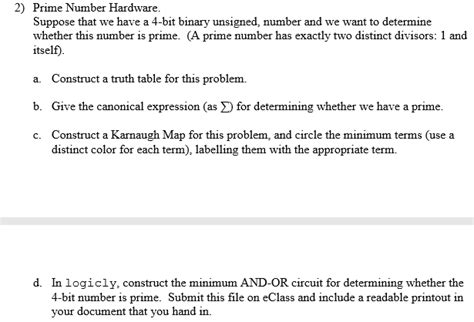 2) Prime Number Hardware.
Suppose that we have a 4-bit binary unsigned, number and we want to determine whether this number is prime. (A prime number has exactly two distinct divisors: 1 and itself).

a. Construct a truth table for this problem.

b. Give the canonical expression (as $\sum$) for determining whether we have a prime.

c. Construct a Karnaugh Map for this problem, and circle the minimum terms (use a distinct color for each term), labelling them with the appropriate term.

d. In logicly, construct the minimum AND-OR circuit for determining whether the 4-bit number is prime. Submit this file on eClass and include a readable printout in your document that you hand in.